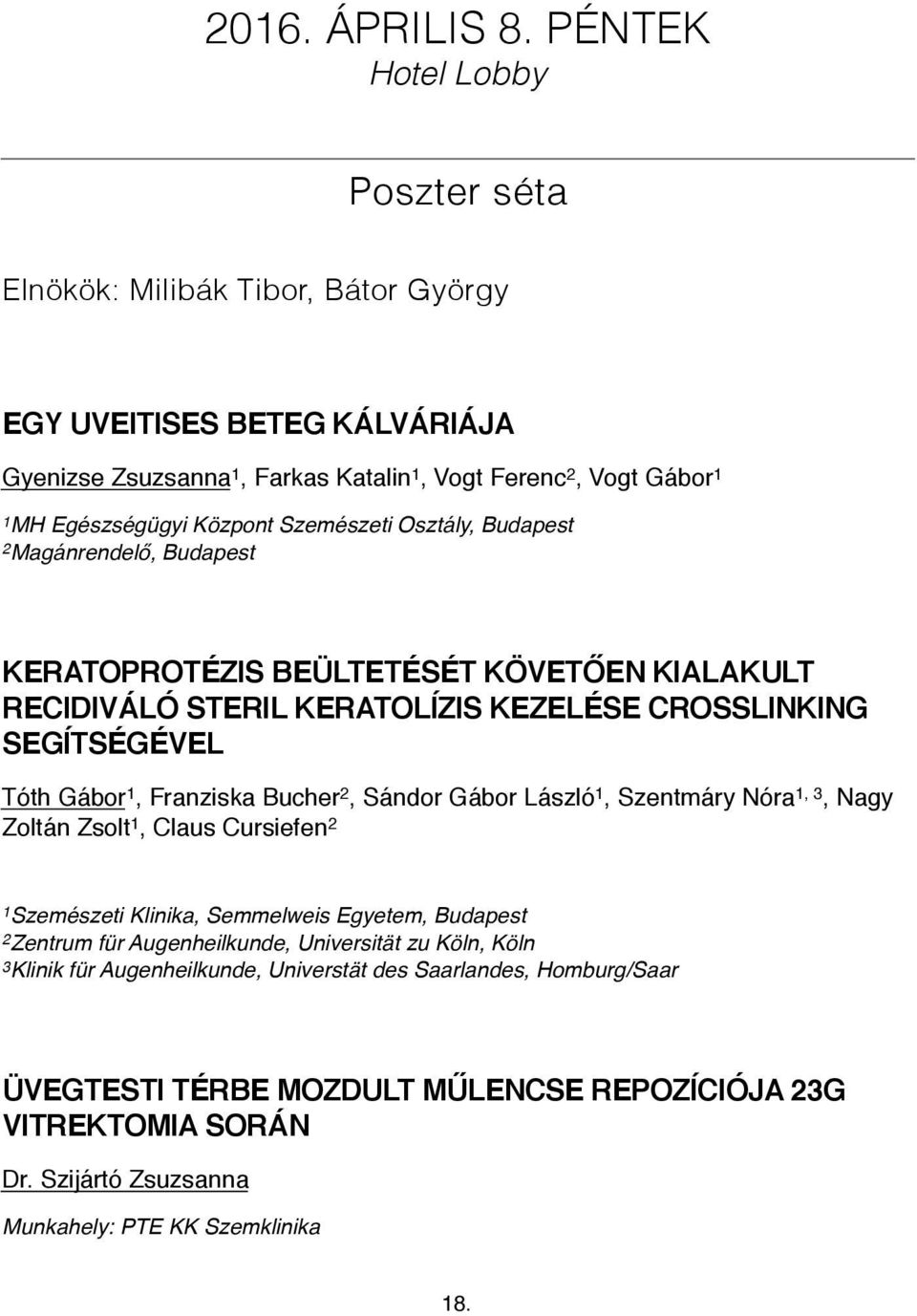 2016. ÁPRILIS 8. PÉNTEK
Hotel Lobby

Poszter séta

Elnökök: Milibák Tibor, Bátor György

EGY UVEITISES BETEG KÁLVÁRIÁJA

Gyenizse Zsuzsanna$^1$, Farkas Katalin$^1$, Vogt Ferenc$^2$, Vogt Gábor$^1$

$^1$MH Egészségügyi Központ Szemészeti Osztály, Budapest
$^2$Magánrendelő, Budapest

KERATOPROTÉZIS BEÜLTETÉSÉT KÖVETŐEN KIALAKULT RECIDIVÁLÓ STERIL KERATOLÍZIS KEZELÉSE CROSSLINKING SEGÍTSÉGÉVEL

Tóth Gábor$^1$, Franziska Bucher$^2$, Sándor Gábor László$^1$, Szentmáry Nóra$^{1, 3}$, Nagy Zoltán Zsolt$^1$, Claus Cursiefen$^2$

$^1$Szemészeti Klinika, Semmelweis Egyetem, Budapest
$^2$Zentrum für Augenheilkunde, Universität zu Köln, Köln
$^3$Klinik für Augenheilkunde, Universtät des Saarlandes, Homburg/Saar

ÜVEGTESTI TÉRBE MOZDULT MŰLENCSE REPOZÍCIÓJA 23G VITREKTOMIA SORÁN

Dr. Szijártó Zsuzsanna

Munkahely: PTE KK Szemklinika

18.